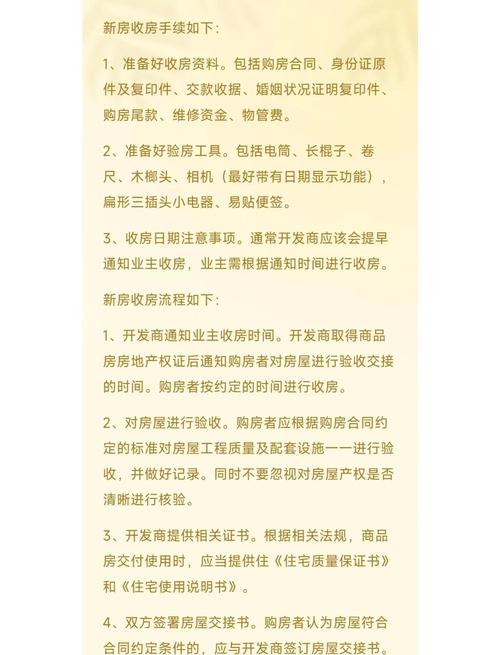 新房收房手续如下：

1、准备好收房资料。包括购房合同、身份证原件及复印件、交款收据、婚姻状况证明复印件、购房尾款、维修资金、物管费。

2、准备好验房工具。包括电筒、长棍子、卷尺、木榔头、相机（最好带有日期显示功能），扁形三插头小电器、易贴便签。

3、收房日期注意事项。通常开发商应该会提早通知业主收房，业主需根据通知时间进行收房。

新房收房流程如下：

1、开发商通知业主收房时间。开发商取得商品房房地产权证后通知购房者对房屋进行验收交接的时间。购房者按约定的时间进行收房。

2、对房屋进行验收。购房者应根据购房合同约定的标准对房屋工程质量及配套设施一一进行验收，并做好记录。同时不要忽视对房屋产权是否清晰进行核验。

3、开发商提供相关证书。根据相关法规，商品房交付使用时，应当提供住《住宅质量保证书》和《住宅使用说明书》。

4、双方签署房屋交接书。购房者认为房屋符合合同约定条件的，应与开发商签订房屋交接书。